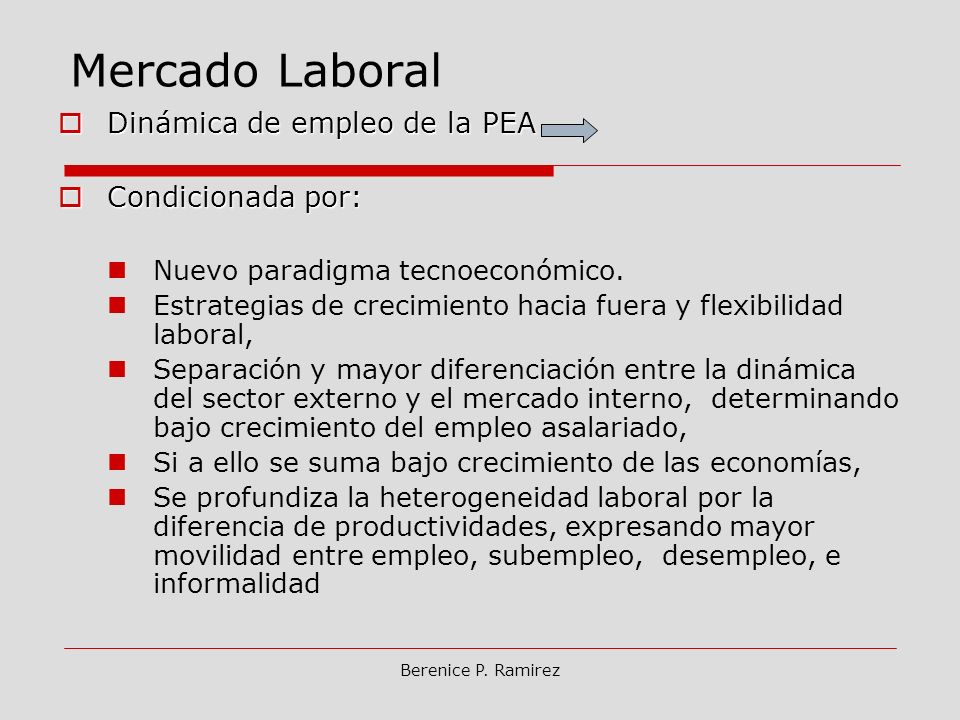 Mercado Laboral

Dinámica de empleo de la PEA

Condicionada por:

Nuevo paradigma tecnoeconómico.

Estrategias de crecimiento hacia fuera y flexibilidad laboral,

Separación y mayor diferenciación entre la dinámica del sector externo y el mercado interno, determinando bajo crecimiento del empleo asalariado,

Si a ello se suma bajo crecimiento de las economías,

Se profundiza la heterogeneidad laboral por la diferencia de productividades, expresando mayor movilidad entre empleo, subempleo, desempleo, e informalidad

Berenice P. Ramirez